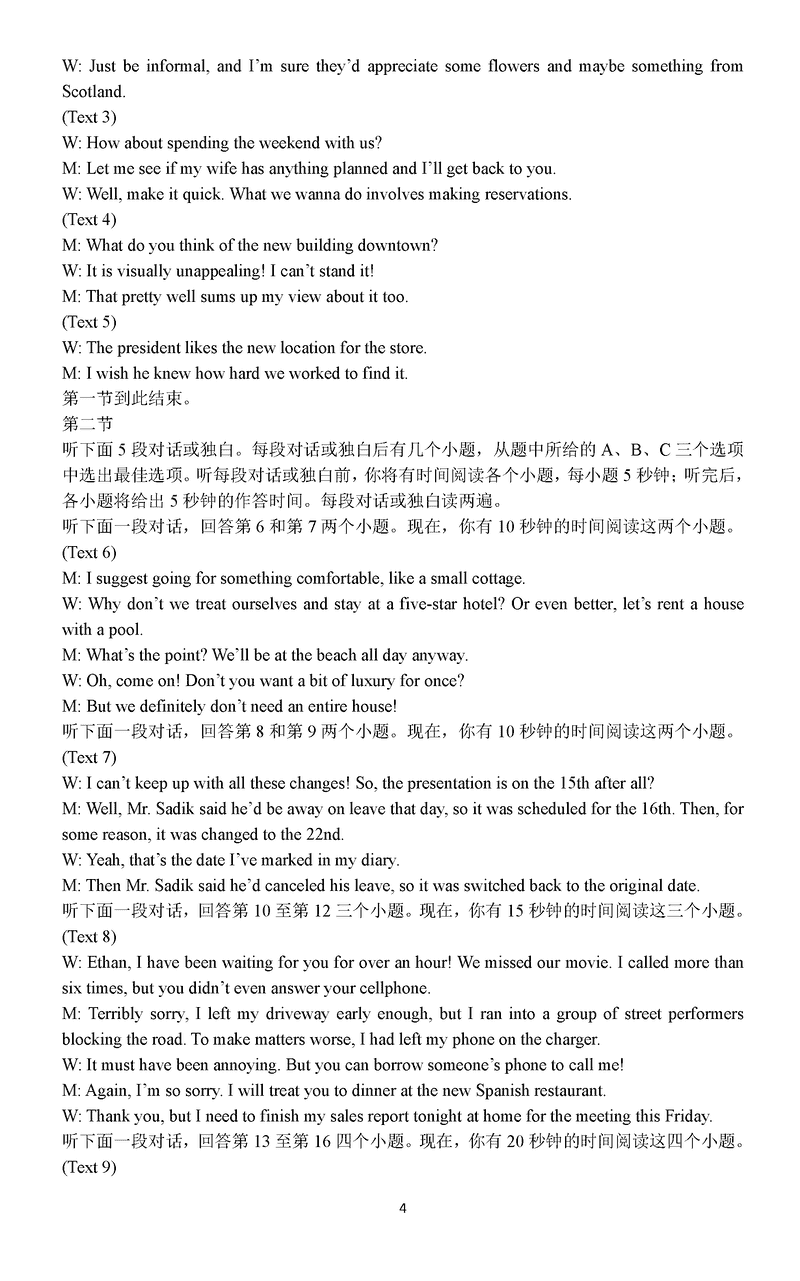 W: Just be informal, and I'm sure they'd appreciate some flowers and maybe something from Scotland.
(Text 3)
W: How about spending the weekend with us?
M: Let me see if my wife has anything planned and I'll get back to you.
W: Well, make it quick. What we wanna do involves making reservations.
(Text 4)
M: What do you think of the new building downtown?
W: It is visually unappealing! I can't stand it!
M: That pretty well sums up my view about it too.
(Text 5)
W: The president likes the new location for the store.
M: I wish he knew how hard we worked to find it.
第一节到此结束。
第二节
听下面 5 段对话或独白。每段对话或独白后有几个小题，从题中所给的 A、B、C 三个选项中选出最佳选项。听每段对话或独白前，你将有时间阅读各个小题，每小题 5 秒钟；听完后，各小题将给出 5 秒钟的作答时间。每段对话或独白读两遍。
听下面一段对话，回答第 6 和第 7 两个小题。现在，你有 10 秒钟的时间阅读这两个小题。
(Text 6)
M: I suggest going for something comfortable, like a small cottage.
W: Why don't we treat ourselves and stay at a five-star hotel? Or even better, let's rent a house with a pool.
M: What's the point? We'll be at the beach all day anyway.
W: Oh, come on! Don't you want a bit of luxury for once?
M: But we definitely don't need an entire house!
听下面一段对话，回答第 8 和第 9 两个小题。现在，你有 10 秒钟的时间阅读这两个小题。
(Text 7)
W: I can't keep up with all these changes! So, the presentation is on the 15th after all?
M: Well, Mr. Sadik said he'd be away on leave that day, so it was scheduled for the 16th. Then, for some reason, it was changed to the 22nd.
W: Yeah, that's the date I've marked in my diary.
M: Then Mr. Sadik said he'd canceled his leave, so it was switched back to the original date.
听下面一段对话，回答第 10 至第 12 三个小题。现在，你有 15 秒钟的时间阅读这三个小题。
(Text 8)
W: Ethan, I have been waiting for you for over an hour! We missed our movie. I called more than six times, but you didn't even answer your cellphone.
M: Terribly sorry, I left my driveway early enough, but I ran into a group of street performers blocking the road. To make matters worse, I had left my phone on the charger.
W: It must have been annoying. But you can borrow someone's phone to call me!
M: Again, I'm so sorry. I will treat you to dinner at the new Spanish restaurant.
W: Thank you, but I need to finish my sales report tonight at home for the meeting this Friday.
听下面一段对话，回答第 13 至第 16 四个小题。现在，你有 20 秒钟的时间阅读这四个小题。
(Text 9)

4